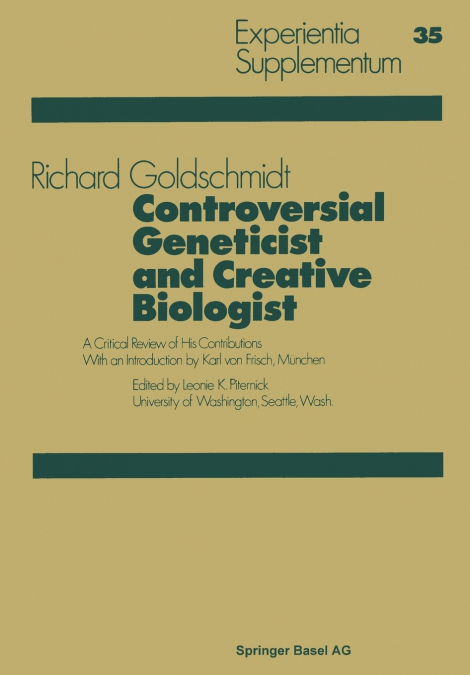 Experientia Supplementum 35

Richard Goldschmidt
Controversial Geneticist and Creative Biologist

A Critical Review of His Contributions
With an Introduction by Karl von Frisch, München

Edited by Leonie K. Piternick
University of Washington, Seattle, Wash.

Springer Basel AG